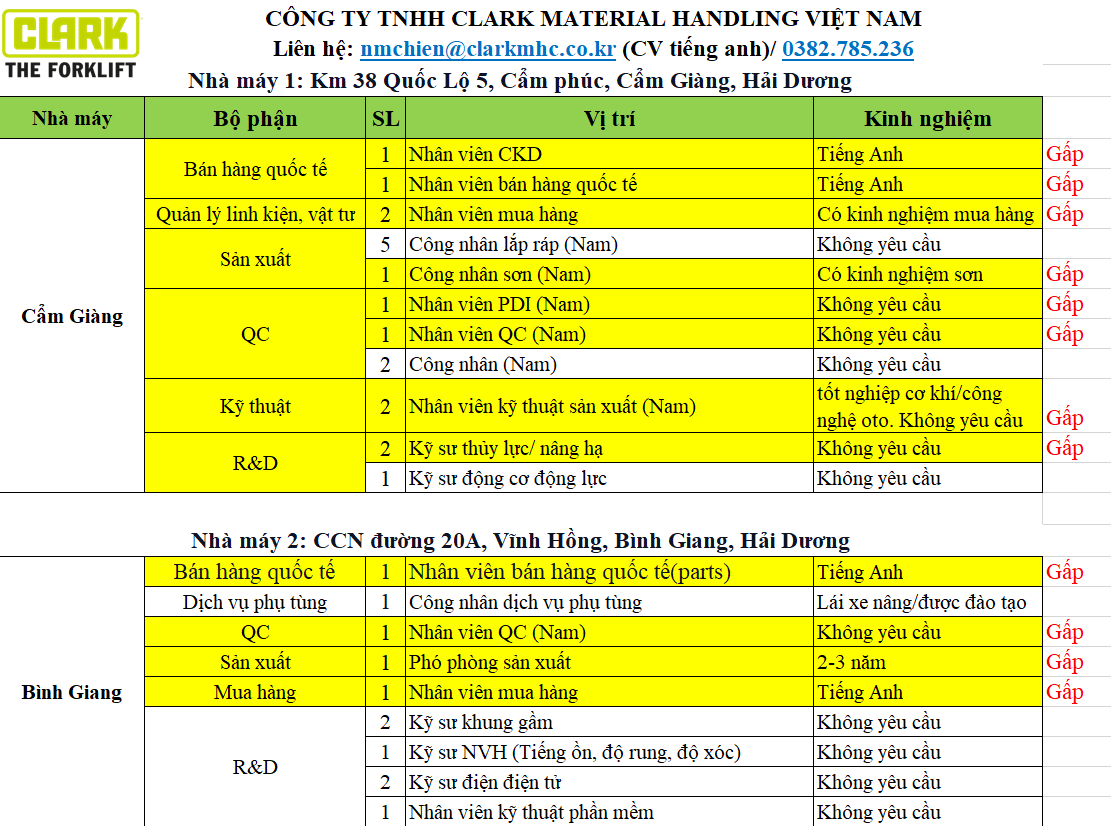 CLARK
THE FORKLIFT

CÔNG TY TNHH CLARK MATERIAL HANDLING VIỆT NAM
Liên hệ: nmchien@clarkmhc.co.kr (CV tiếng anh)/ 0382.785.236
Nhà máy 1: Km 38 Quốc Lộ 5, Cẩm phúc, Cẩm Giàng, Hải Dương

| Nhà máy | Bộ phận | SL | Vị trí | Kinh nghiệm | |
|---|---|---|---|---|---|
| Cẩm Giàng | Bán hàng quốc tế | 1 | Nhân viên CKD | Tiếng Anh | Gấp |
| | | 1 | Nhân viên bán hàng quốc tế | Tiếng Anh | Gấp |
| | Quản lý linh kiện, vật tư | 2 | Nhân viên mua hàng | Có kinh nghiệm mua hàng | Gấp |
| | Sản xuất | 5 | Công nhân lắp ráp (Nam) | Không yêu cầu | |
| | | 1 | Công nhân sơn (Nam) | Có kinh nghiệm sơn | Gấp |
| | QC | 1 | Nhân viên PDI (Nam) | Không yêu cầu | Gấp |
| | | 1 | Nhân viên QC (Nam) | Không yêu cầu | Gấp |
| | | 2 | Công nhân (Nam) | Không yêu cầu | |
| | Kỹ thuật | 2 | Nhân viên kỹ thuật sản xuất (Nam) | tốt nghiệp cơ khí/công nghệ oto. Không yêu cầu | Gấp |
| | R&D | 2 | Kỹ sư thủy lực/ nâng hạ | Không yêu cầu | Gấp |
| | | 1 | Kỹ sư động cơ động lực | Không yêu cầu | |

Nhà máy 2: CCN đường 20A, Vĩnh Hồng, Bình Giang, Hải Dương

| | | | | | |
|---|---|---|---|---|---|
| Bình Giang | Bán hàng quốc tế | 1 | Nhân viên bán hàng quốc tế(parts) | Tiếng Anh | Gấp |
| | Dịch vụ phụ tùng | 1 | Công nhân dịch vụ phụ tùng | Lái xe nâng/được đào tạo | |
| | QC | 1 | Nhân viên QC (Nam) | Không yêu cầu | Gấp |
| | Sản xuất | 1 | Phó phòng sản xuất | 2-3 năm | Gấp |
| | Mua hàng | 1 | Nhân viên mua hàng | Tiếng Anh | Gấp |
| | R&D | 2 | Kỹ sư khung gầm | Không yêu cầu | |
| | | 1 | Kỹ sư NVH (Tiếng ồn, độ rung, độ xóc) | Không yêu cầu | |
| | | 2 | Kỹ sư điện điện tử | Không yêu cầu | |
| | | 1 | Nhân viên kỹ thuật phần mềm | Không yêu cầu | |